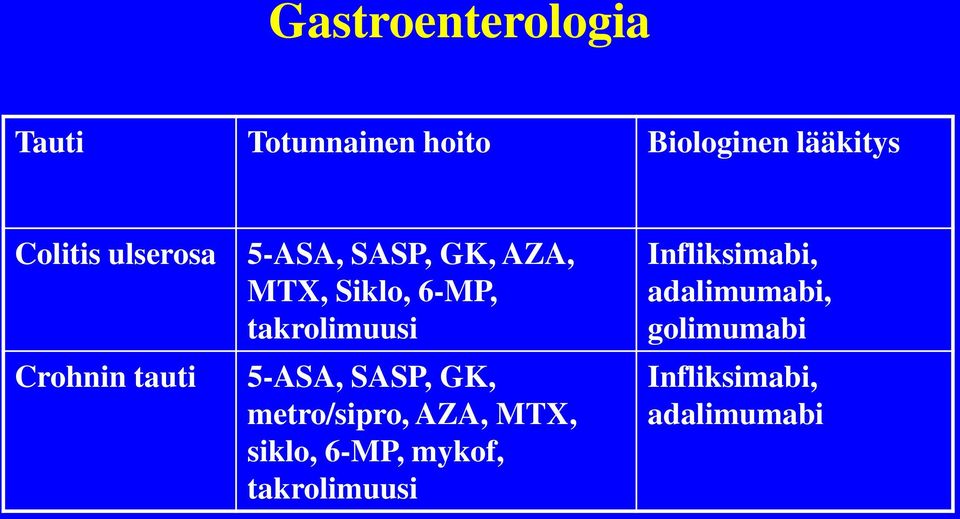 Gastroenterologia

| Tauti | Totunnainen hoito | Biologinen lääkitys |
|---|---|---|
| Colitis ulserosa | 5-ASA, SASP, GK, AZA, MTX, Siklo, 6-MP, takrolimuusi | Infliksimabi, adalimumabi, golimumabi |
| Crohnin tauti | 5-ASA, SASP, GK, metro/sipro, AZA, MTX, siklo, 6-MP, mykof, takrolimuusi | Infliksimabi, adalimumabi |